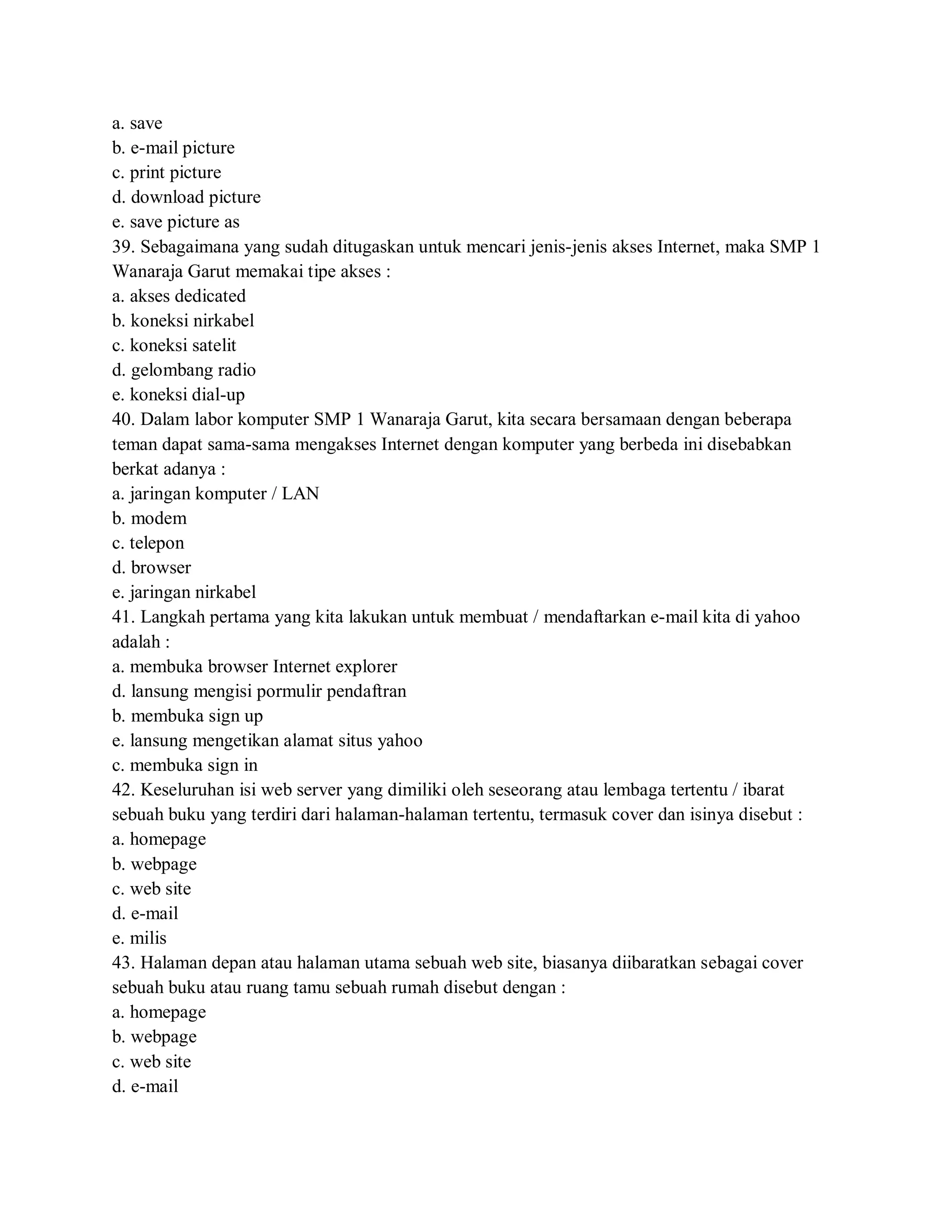 a. save
b. e-mail picture
c. print picture
d. download picture
e. save picture as
39. Sebagaimana yang sudah ditugaskan untuk mencari jenis-jenis akses Internet, maka SMP 1 Wanaraja Garut memakai tipe akses :
a. akses dedicated
b. koneksi nirkabel
c. koneksi satelit
d. gelombang radio
e. koneksi dial-up
40. Dalam labor komputer SMP 1 Wanaraja Garut, kita secara bersamaan dengan beberapa teman dapat sama-sama mengakses Internet dengan komputer yang berbeda ini disebabkan berkat adanya :
a. jaringan komputer / LAN
b. modem
c. telepon
d. browser
e. jaringan nirkabel
41. Langkah pertama yang kita lakukan untuk membuat / mendaftarkan e-mail kita di yahoo adalah :
a. membuka browser Internet explorer
d. lansung mengisi pormulir pendaftran
b. membuka sign up
e. lansung mengetikan alamat situs yahoo
c. membuka sign in
42. Keseluruhan isi web server yang dimiliki oleh seseorang atau lembaga tertentu / ibarat sebuah buku yang terdiri dari halaman-halaman tertentu, termasuk cover dan isinya disebut :
a. homepage
b. webpage
c. web site
d. e-mail
e. milis
43. Halaman depan atau halaman utama sebuah web site, biasanya diibaratkan sebagai cover sebuah buku atau ruang tamu sebuah rumah disebut dengan :
a. homepage
b. webpage
c. web site
d. e-mail